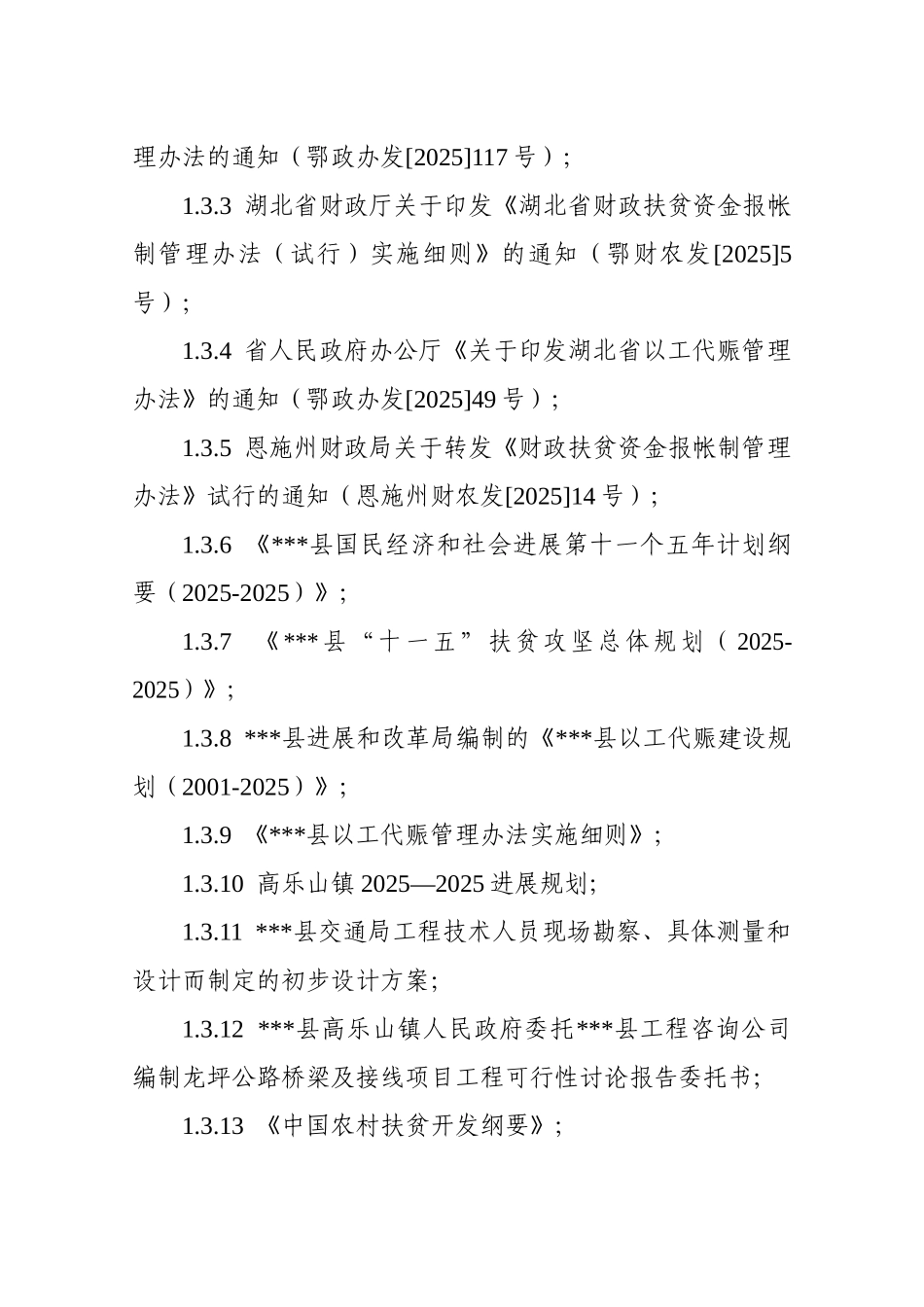 理办法的通知（鄂政办发[2025]117 号）;

1.3.3 湖北省财政厅关于印发《湖北省财政扶贫资金报帐制管理办法（试行）实施细则》的通知（鄂财农发[2025]5 号）;

1.3.4 省人民政府办公厅《关于印发湖北省以工代赈管理办法》的通知（鄂政办发[2025]49 号）;

1.3.5 恩施州财政局关于转发《财政扶贫资金报帐制管理办法》试行的通知（恩施州财农发[2025]14 号）;

1.3.6 《***县国民经济和社会进展第十一个五年计划纲要（2025-2025）》;

1.3.7 《***县“十一五”扶贫攻坚总体规划（2025-2025）》;

1.3.8 ***县进展和改革局编制的《***县以工代赈建设规划（2001-2025）》;

1.3.9 《***县以工代赈管理办法实施细则》;

1.3.10 高乐山镇 2025—2025 进展规划;

1.3.11 ***县交通局工程技术人员现场勘察、具体测量和设计而制定的初步设计方案;

1.3.12 ***县高乐山镇人民政府委托***县工程咨询公司编制龙坪公路桥梁及接线项目工程可行性讨论报告委托书;

1.3.13 《中国农村扶贫开发纲要》;